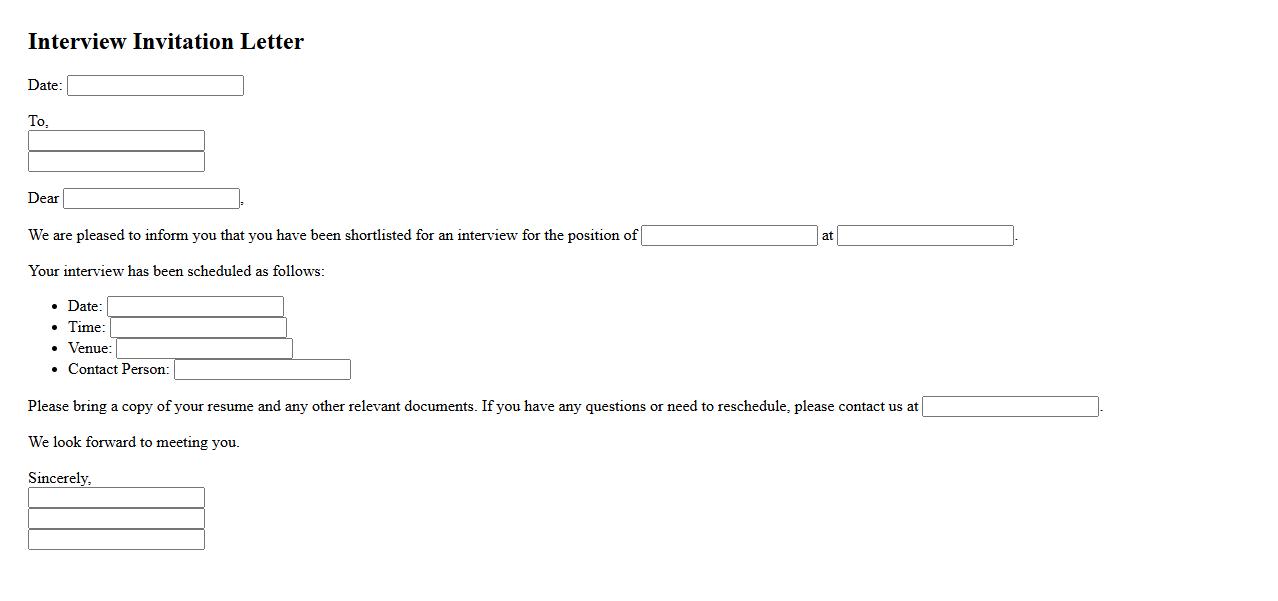 Interview Invitation Letter

Date:

To,

Dear ,

We are pleased to inform you that you have been shortlisted for an interview for the position of at .

Your interview has been scheduled as follows:

- Date:
- Time:
- Venue:
- Contact Person:

Please bring a copy of your resume and any other relevant documents. If you have any questions or need to reschedule, please contact us at .

We look forward to meeting you.

Sincerely,